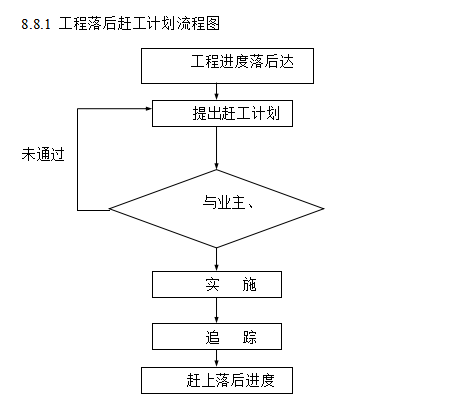 8.8.1 工程落后赶工计划流程图

工程进度落后达

提出赶工计划

未通过

与业主、

实 施

追 踪

赶上落后进度